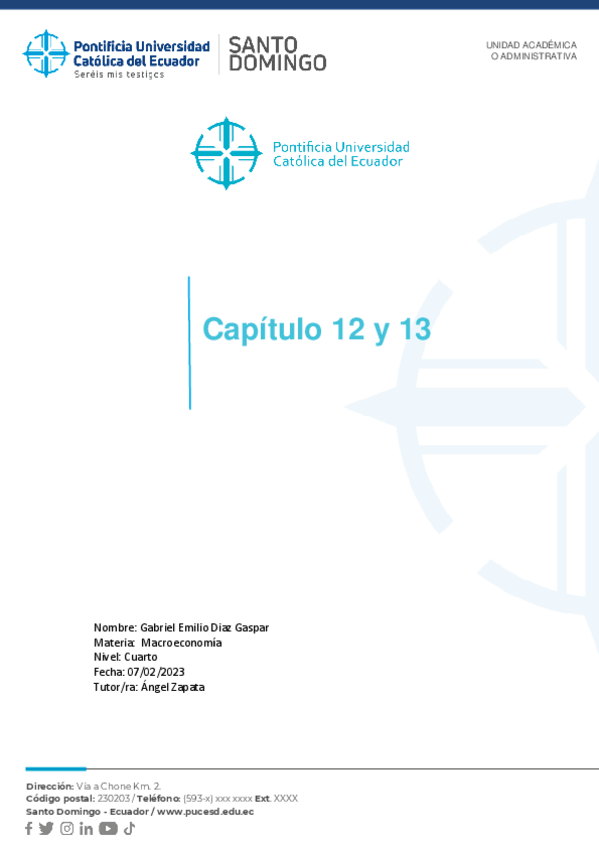 Pontificia Universidad Católica del Ecuador
Seréis mis testigos

SANTO DOMINGO

UNIDAD ACADÉMICA O ADMINISTRATIVA

Pontificia Universidad Católica del Ecuador

Capítulo 12 y 13

Nombre: Gabriel Emilio Diaz Gaspar
Materia: Macroeconomía
Nivel: Cuarto
Fecha: 07/02/2023
Tutor/ra: Ángel Zapata

Dirección: Vía a Chone Km. 2.
Código postal: 230203 / Teléfono: (593-x) xxx xxxx Ext. XXXX
Santo Domingo - Ecuador / www.pucesd.edu.ec